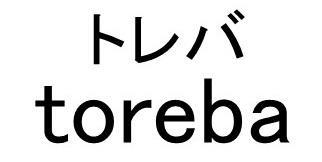 トレバ
toreba